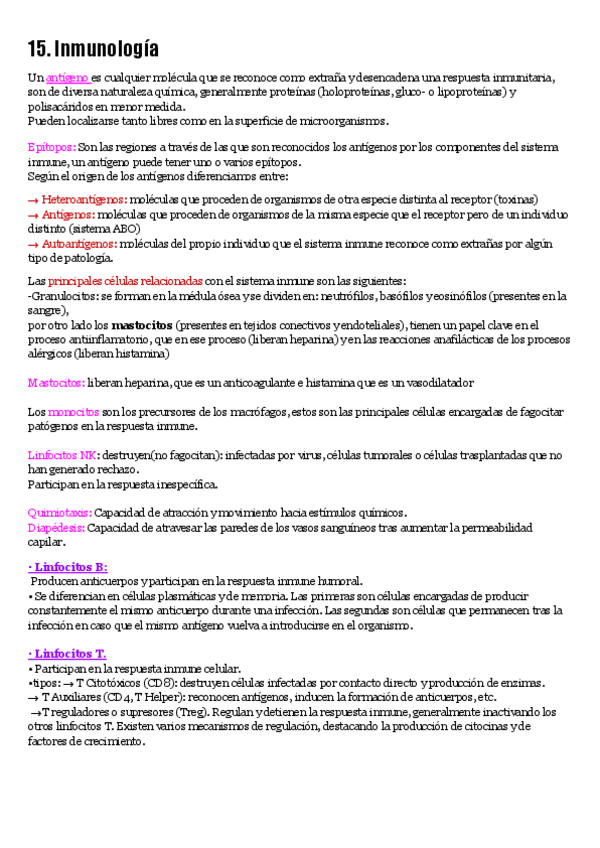 15. Inmunología

Un antígeno es cualquier molécula que se reconoce como extraña y desencadena una respuesta inmunitaria, son de diversa naturaleza química, generalmente proteínas (holoproteínas, gluco- o lipoproteínas) y polisacáridos en menor medida.
Pueden localizarse tanto libres como en la superficie de microorganismos.

Epítopos: Son las regiones a través de las que son reconocidos los antígenos por los componentes del sistema inmune, un antígeno puede tener uno o varios epítopos.
Según el origen de los antígenos diferenciamos entre:

→ Heteroantígenos: moléculas que proceden de organismos de otra especie distinta al receptor (toxinas)
→ Antígenos: moléculas que proceden de organismos de la misma especie que el receptor pero de un individuo distinto (sistema ABO)
→ Autoantígenos: moléculas del propio individuo que el sistema inmune reconoce como extrañas por algún tipo de patología.

Las principales células relacionadas con el sistema inmune son las siguientes:
-Granulocitos: se forman en la médula ósea y se dividen en: neutrófilos, basófilos y eosinófilos (presentes en la sangre),
por otro lado los mastocitos (presentes en tejidos conectivos y endoteliales), tienen un papel clave en el proceso antiinflamatorio, que en ese proceso (liberan heparina) y en las reacciones anafilácticas de los procesos alérgicos (liberan histamina)

Mastocitos: liberan heparina, que es un anticoagulante e histamina que es un vasodilatador

Los monocitos son los precursores de los macrófagos, estos son las principales células encargadas de fagocitar patógenos en la respuesta inmune.

Linfocitos NK: destruyen(no fagocitan): infectadas por virus, células tumorales o células trasplantadas que no han generado rechazo.
Participan en la respuesta inespecífica.

Quimiotaxis: Capacidad de atracción y movimiento hacia estímulos químicos.
Diapédesis: Capacidad de atravesar las paredes de los vasos sanguíneos tras aumentar la permeabilidad capilar.

· Linfocitos B:
Producen anticuerpos y participan en la respuesta inmune humoral.
• Se diferencian en células plasmáticas y de memoria. Las primeras son células encargadas de producir constantemente el mismo anticuerpo durante una infección. Las segundas son células que permanecen tras la infección en caso que el mismo antígeno vuelva a introducirse en el organismo.

· Linfocitos T.
• Participan en la respuesta inmune celular.
•tipos: → T Citotóxicos (CD8): destruyen células infectadas por contacto directo y producción de enzimas.
→ T Auxiliares (CD4, T Helper): reconocen antígenos, inducen la formación de anticuerpos, etc.
→T reguladores o supresores (Treg). Regulan y detienen la respuesta inmune, generalmente inactivando los otros linfocitos T. Existen varios mecanismos de regulación, destacando la producción de citocinas y de factores de crecimiento.